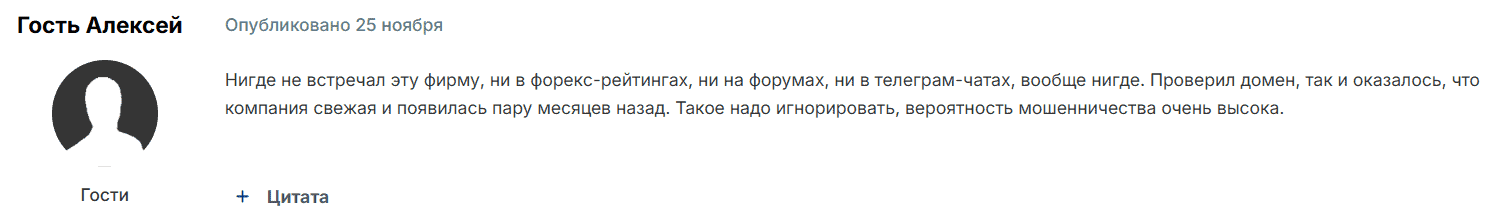 Гость Алексей

Опубликовано 25 ноября

Нигде не встречал эту фирму, ни в форекс-рейтингах, ни на форумах, ни в телеграм-чатах, вообще нигде. Проверил домен, так и оказалось, что компания свежая и появилась пару месяцев назад. Такое надо игнорировать, вероятность мошенничества очень высока.

Гости

+ Цитата